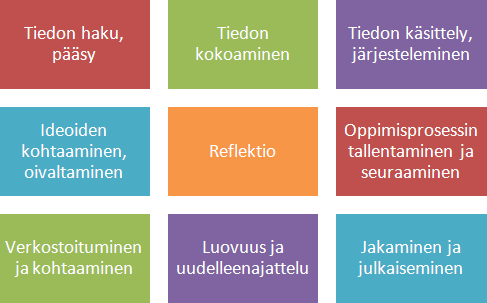 Tiedon haku, pääsy

Tiedon kokoaminen

Tiedon käsittely, järjesteleminen

Ideoiden kohtaaminen, oivaltaminen

Reflektio

Oppimisprosessin tallentaminen ja seuraaminen

Verkostoituminen ja kohtaaminen

Luovuus ja uudelleenajattelu

Jakaminen ja julkaiseminen